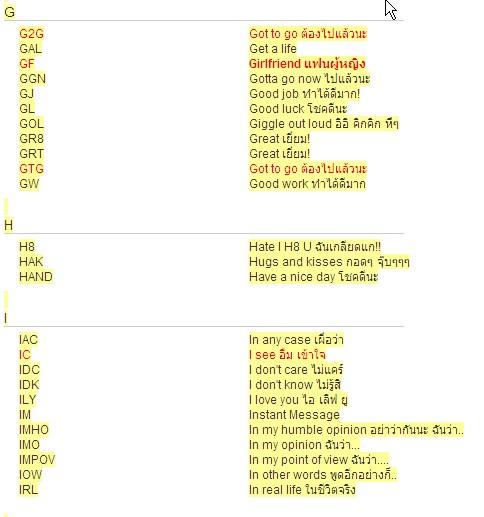 G

| | |
|---|---|
| G2G | Got to go ต้องไปแล้วนะ |
| GAL | Get a life |
| GF | Girlfriend แฟนผู้หญิง |
| GGN | Gotta go now ไปแล้วนะ |
| GJ | Good job ทำได้ดีมาก! |
| GL | Good luck โชคดีนะ |
| GOL | Giggle out loud อิอิ คิกคิก หึๆ |
| GR8 | Great เยี่ยม! |
| GRT | Great เยี่ยม! |
| GTG | Got to go ต้องไปแล้วนะ |
| GW | Good work ทำได้ดีมาก |

H

| | |
|---|---|
| H8 | Hate I H8 U ฉันเกลียดแก!! |
| HAK | Hugs and kisses กอดๆ จุ๊บๆๆๆ |
| HAND | Have a nice day โชคดีนะ |

I

| | |
|---|---|
| IAC | In any case เผื่อว่า |
| IC | I see อืม เข้าใจ |
| IDC | I don't care ไม่แคร์ |
| IDK | I don't know ไม่รู้สิ |
| ILY | I love you ไอ เลิฟ ยู |
| IM | Instant Message |
| IMHO | In my humble opinion อย่าว่ากันนะ ฉันว่า.. |
| IMO | In my opinion ฉันว่า... |
| IMPOV | In my point of view ฉันว่า.... |
| IOW | In other words พูดอีกอย่างก็.. |
| IRL | In real life ในชีวิตจริง |